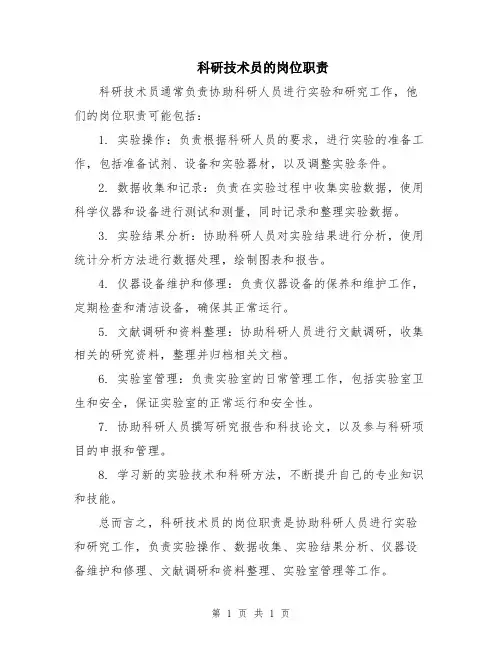 科研技术员的岗位职责

科研技术员通常负责协助科研人员进行实验和研究工作，他们的岗位职责可能包括：

1. 实验操作：负责根据科研人员的要求，进行实验的准备工作，包括准备试剂、设备和实验器材，以及调整实验条件。

2. 数据收集和记录：负责在实验过程中收集实验数据，使用科学仪器和设备进行测试和测量，同时记录和整理实验数据。

3. 实验结果分析：协助科研人员对实验结果进行分析，使用统计分析方法进行数据处理，绘制图表和报告。

4. 仪器设备维护和修理：负责仪器设备的保养和维护工作，定期检查和清洁设备，确保其正常运行。

5. 文献调研和资料整理：协助科研人员进行文献调研，收集相关的研究资料，整理并归档相关文档。

6. 实验室管理：负责实验室的日常管理工作，包括实验室卫生和安全，保证实验室的正常运行和安全性。

7. 协助科研人员撰写研究报告和科技论文，以及参与科研项目的申报和管理。

8. 学习新的实验技术和科研方法，不断提升自己的专业知识和技能。

总而言之，科研技术员的岗位职责是协助科研人员进行实验和研究工作，负责实验操作、数据收集、实验结果分析、仪器设备维护和修理、文献调研和资料整理、实验室管理等工作。

第 1 页 共 1 页